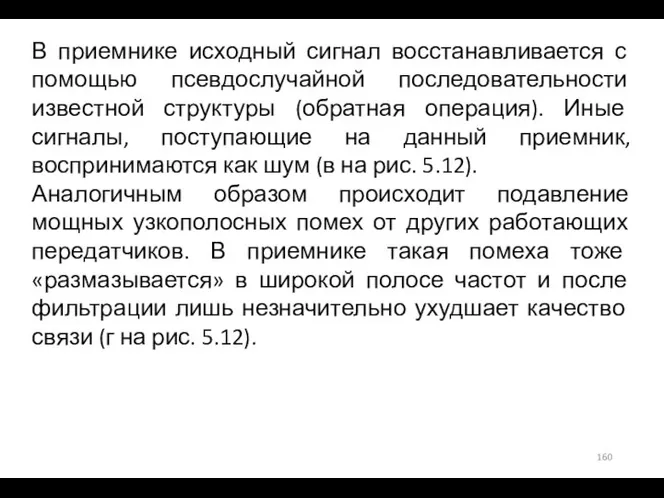 В приемнике исходный сигнал восстанавливается с помощью псевдослучайной последовательности известной структуры (обратная операция). Иные сигналы, поступающие на данный приемник, воспринимаются как шум (в на рис. 5.12).

Аналогичным образом происходит подавление мощных узкополосных помех от других работающих передатчиков. В приемнике такая помеха тоже «размазывается» в широкой полосе частот и после фильтрации лишь незначительно ухудшает качество связи (г на рис. 5.12).

160